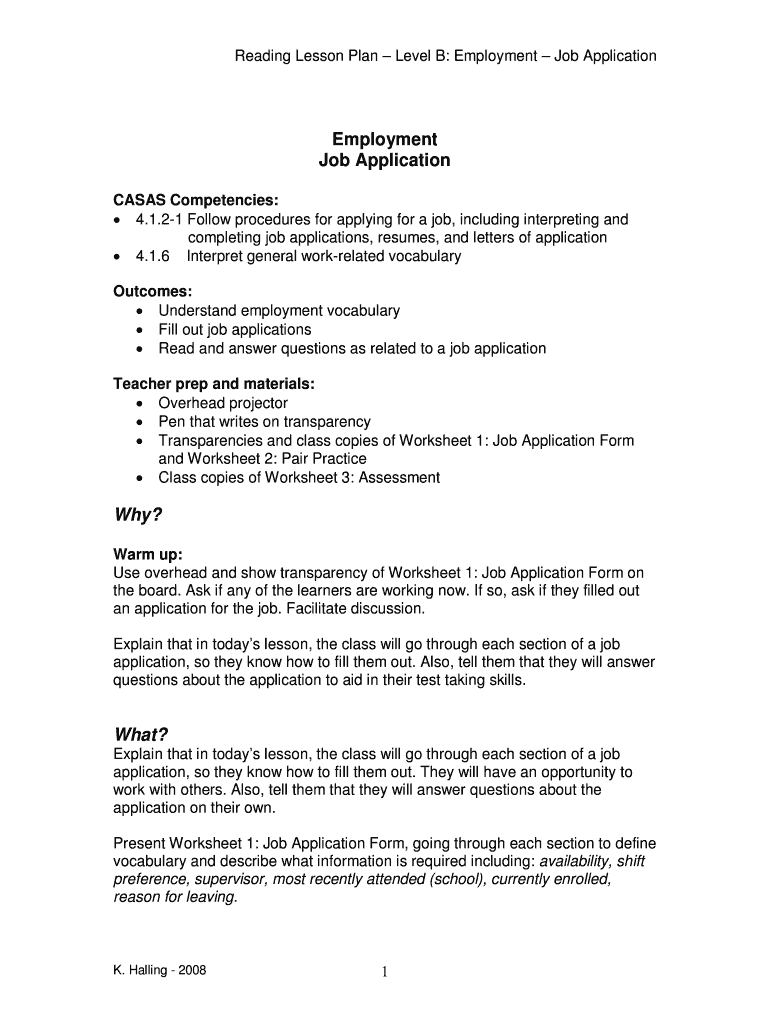 Reading Lesson Plan – Level B: Employment – Job Application

Employment
Job Application

CASAS Competencies:
• 4.1.2-1 Follow procedures for applying for a job, including interpreting and completing job applications, resumes, and letters of application
• 4.1.6 Interpret general work-related vocabulary

Outcomes:
• Understand employment vocabulary
• Fill out job applications
• Read and answer questions as related to a job application

Teacher prep and materials:
• Overhead projector
• Pen that writes on transparency
• Transparencies and class copies of Worksheet 1: Job Application Form and Worksheet 2: Pair Practice
• Class copies of Worksheet 3: Assessment

Why?

Warm up:
Use overhead and show transparency of Worksheet 1: Job Application Form on the board. Ask if any of the learners are working now. If so, ask if they filled out an application for the job. Facilitate discussion.

Explain that in today's lesson, the class will go through each section of a job application, so they know how to fill them out. Also, tell them that they will answer questions about the application to aid in their test taking skills.

What?
Explain that in today's lesson, the class will go through each section of a job application, so they know how to fill them out. They will have an opportunity to work with others. Also, tell them that they will answer questions about the application on their own.

Present Worksheet 1: Job Application Form, going through each section to define vocabulary and describe what information is required including: availability, shift preference, supervisor, most recently attended (school), currently enrolled, reason for leaving.

K. Halling - 2008

1